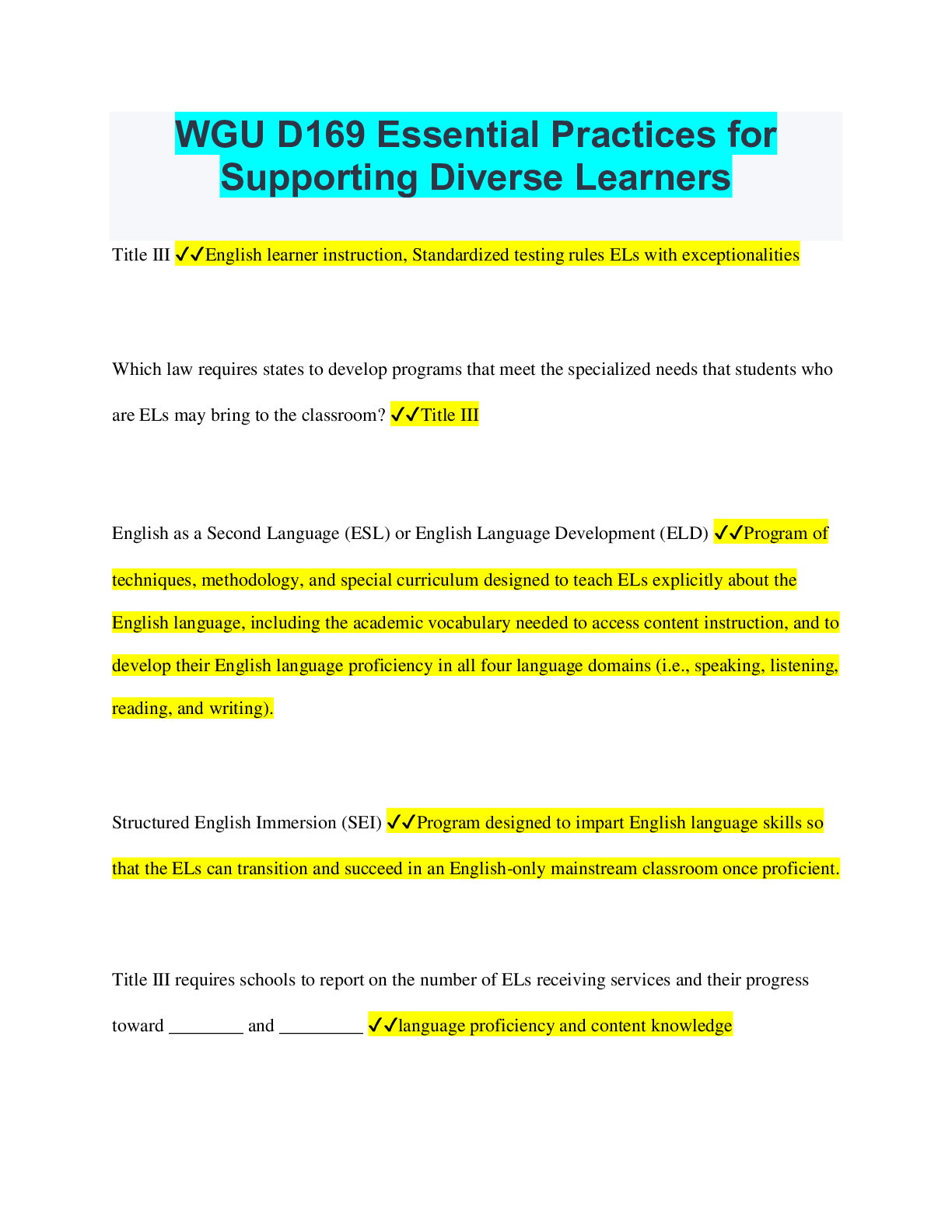 WGU D169 Essential Practices for Supporting Diverse Learners

Title III ✓✓English learner instruction, Standardized testing rules ELs with exceptionalities

Which law requires states to develop programs that meet the specialized needs that students who are ELs may bring to the classroom? ✓✓Title III

English as a Second Language (ESL) or English Language Development (ELD) ✓✓Program of techniques, methodology, and special curriculum designed to teach ELs explicitly about the English language, including the academic vocabulary needed to access content instruction, and to develop their English language proficiency in all four language domains (i.e., speaking, listening, reading, and writing).

Structured English Immersion (SEI) ✓✓Program designed to impart English language skills so that the ELs can transition and succeed in an English-only mainstream classroom once proficient.

Title III requires schools to report on the number of ELs receiving services and their progress toward ________ and _________ ✓✓language proficiency and content knowledge